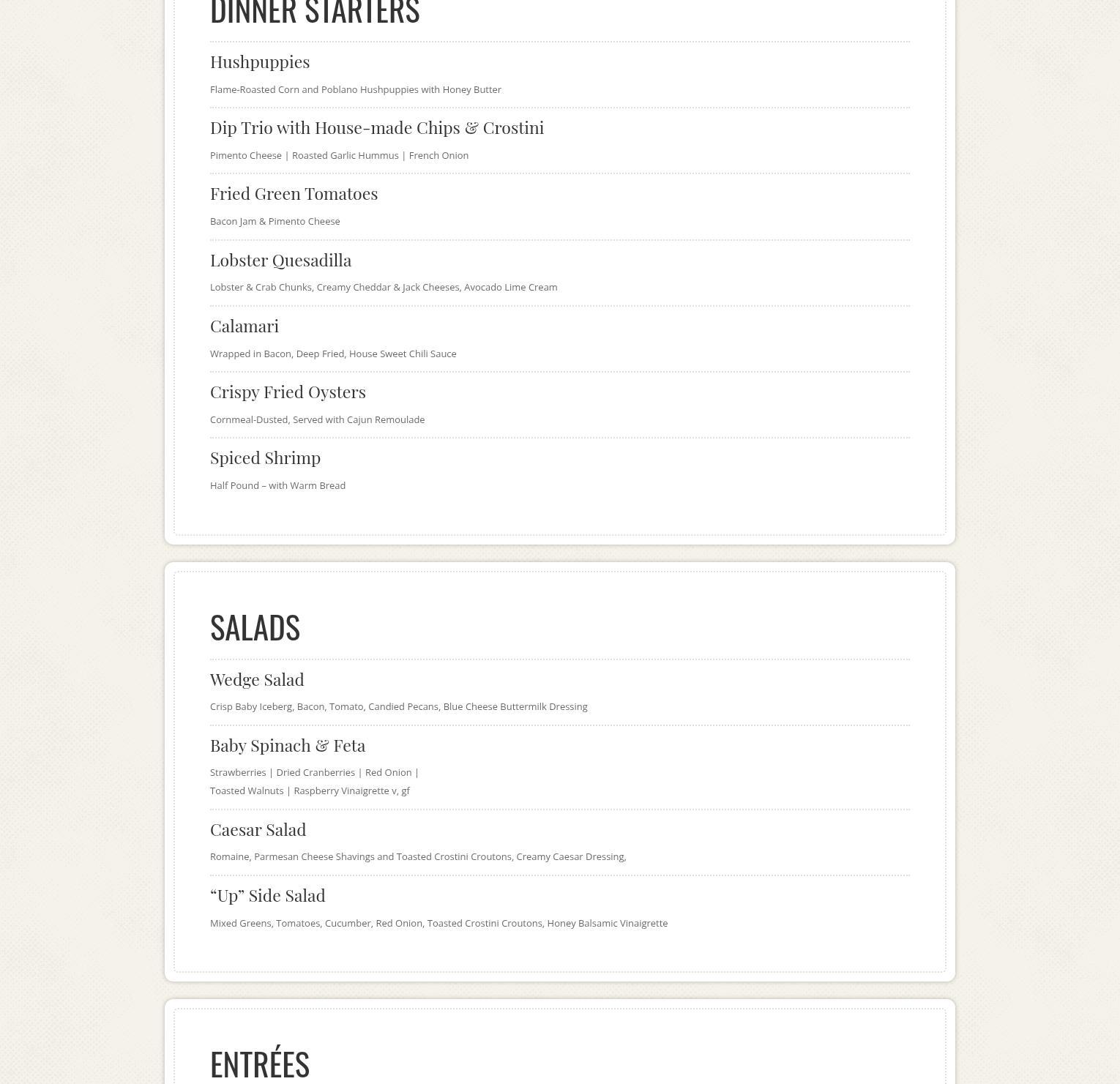 DINNER STARTERS

Hushpuppies

Flame-Roasted Corn and Poblano Hushpuppies with Honey Butter

Dip Trio with House-made Chips & Crostini

Pimento Cheese | Roasted Garlic Hummus | French Onion

Fried Green Tomatoes

Bacon Jam & Pimento Cheese

Lobster Quesadilla

Lobster & Crab Chunks, Creamy Cheddar & Jack Cheeses, Avocado Lime Cream

Calamari

Wrapped in Bacon, Deep Fried, House Sweet Chili Sauce

Crispy Fried Oysters

Cornmeal-Dusted, Served with Cajun Remoulade

Spiced Shrimp

Half Pound – with Warm Bread

SALADS

Wedge Salad

Crisp Baby Iceberg, Bacon, Tomato, Candied Pecans, Blue Cheese Buttermilk Dressing

Baby Spinach & Feta

Strawberries | Dried Cranberries | Red Onion | Toasted Walnuts | Raspberry Vinaigrette v, gf

Caesar Salad

Romaine, Parmesan Cheese Shavings and Toasted Crostini Croutons, Creamy Caesar Dressing,

“Up” Side Salad

Mixed Greens, Tomatoes, Cucumber, Red Onion, Toasted Crostini Croutons, Honey Balsamic Vinaigrette

ENTRÉES